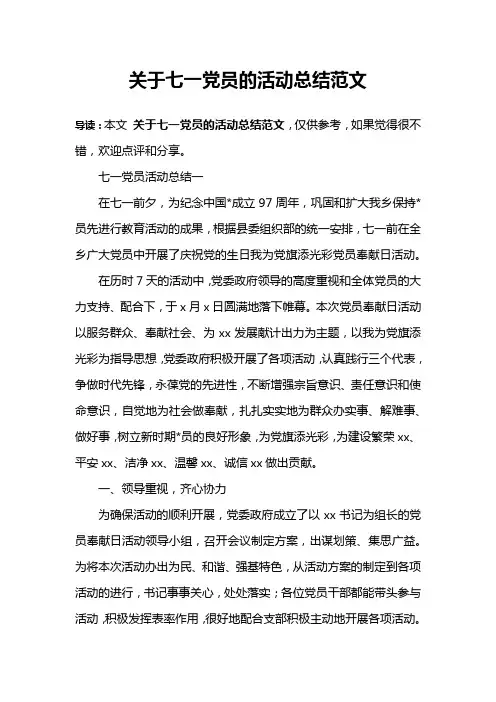 关于七一党员的活动总结范文

导读：本文 关于七一党员的活动总结范文，仅供参考，如果觉得很不错，欢迎点评和分享。

七一党员活动总结一

在七一前夕，为纪念中国*成立 97 周年，巩固和扩大我乡保持*员先进行教育活动的成果，根据县委组织部的统一安排，七一前在全乡广大党员中开展了庆祝党的生日我为党旗添光彩党员奉献日活动。

在历时 7 天的活动中，党委政府领导的高度重视和全体党员的大力支持、配合下，于 x 月 x 日圆满地落下帷幕。本次党员奉献日活动以服务群众、奉献社会、为 xx 发展献计出力为主题，以我为党旗添光彩为指导思想，党委政府积极开展了各项活动，认真践行三个代表，争做时代先锋，永葆党的先进性，不断增强宗旨意识、责任意识和使命意识，自觉地为社会做奉献，扎扎实实地为群众办实事、解难事、做好事，树立新时期*员的良好形象，为党旗添光彩，为建设繁荣 xx、平安 xx、洁净 xx、温馨 xx、诚信 xx 做出贡献。

一、领导重视，齐心协力

为确保活动的顺利开展，党委政府成立了以 xx 书记为组长的党员奉献日活动领导小组，召开会议制定方案，出谋划策、集思广益。为将本次活动办出为民、和谐、强基特色，从活动方案的制定到各项活动的进行，书记事事关心，处处落实；各位党员干部都能带头参与活动，积极发挥表率作用，很好地配合支部积极主动地开展各项活动。